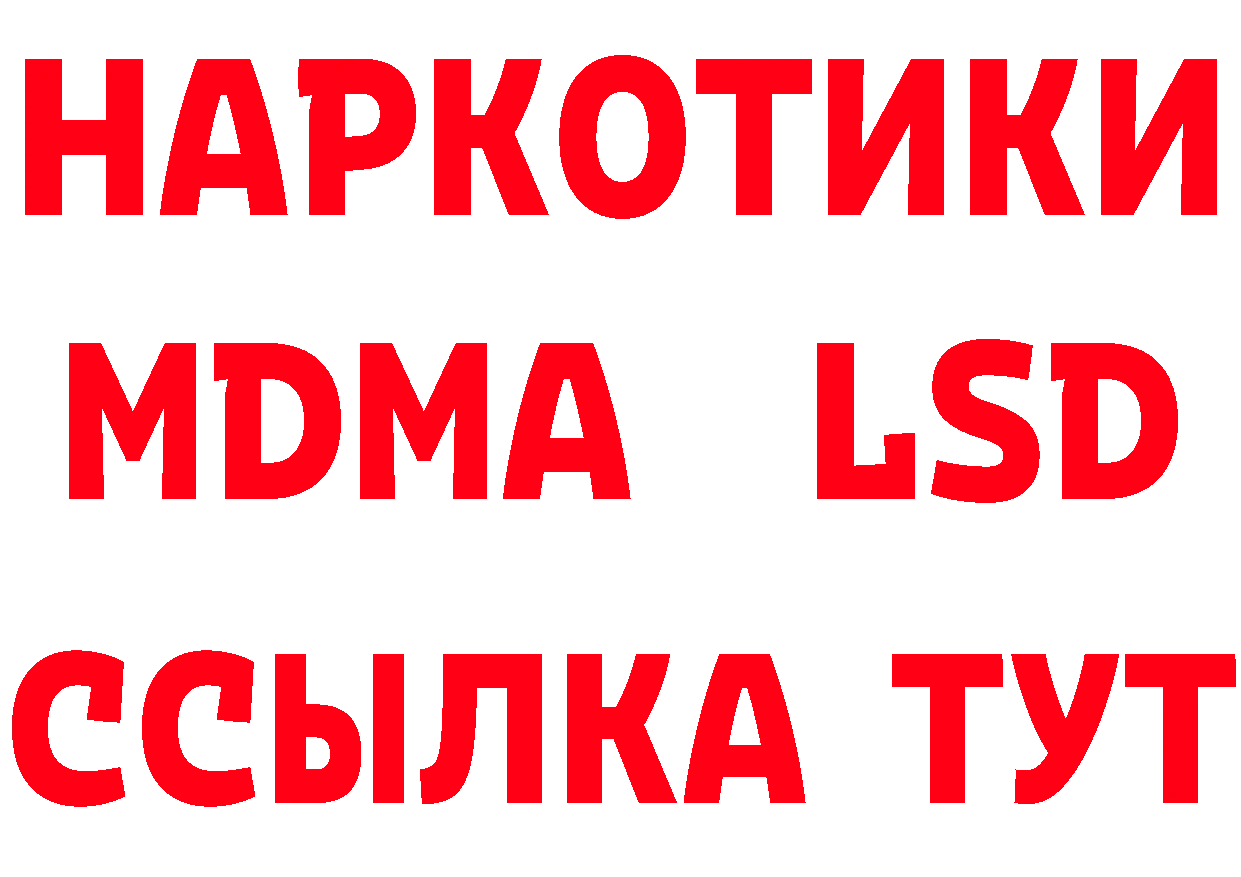 НАРКОТИКИ
MDMA LSD
ССЫЛКА ТУТ